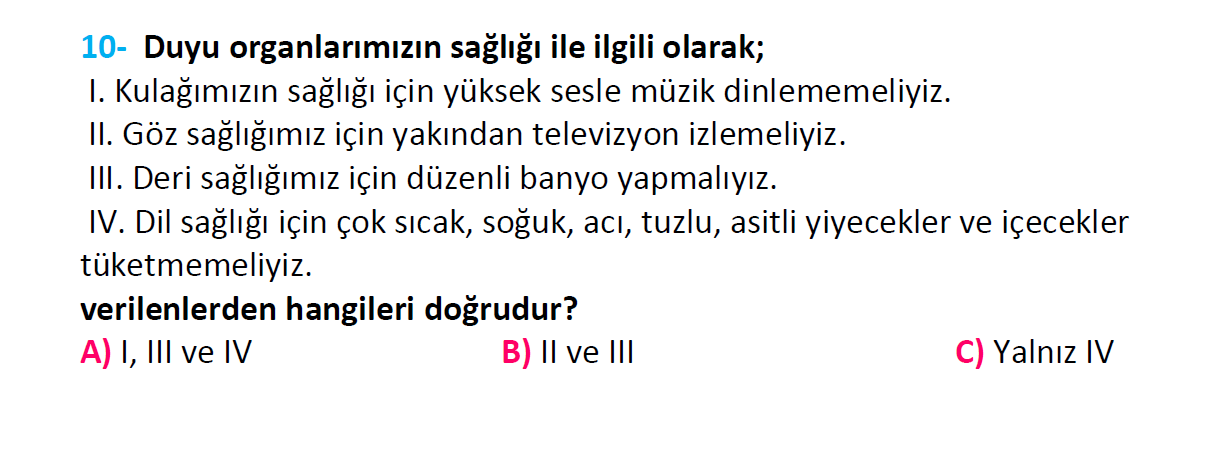 10- Duyu organlarımızın sağlığı ile ilgili olarak;
I. Kulağımızın sağlığı için yüksek sesle müzik dinlememeliyiz.
II. Göz sağlığımız için yakından televizyon izlemeliyiz.
III. Deri sağlığımız için düzenli banyo yapmalıyız.
IV. Dil sağlığı için çok sıcak, soğuk, acı, tuzlu, asitli yiyecekler ve içecekler tüketmemeliyiz.
verilenlerden hangileri doğrudur?
A) I, III ve IV B) II ve III C) Yalnız IV